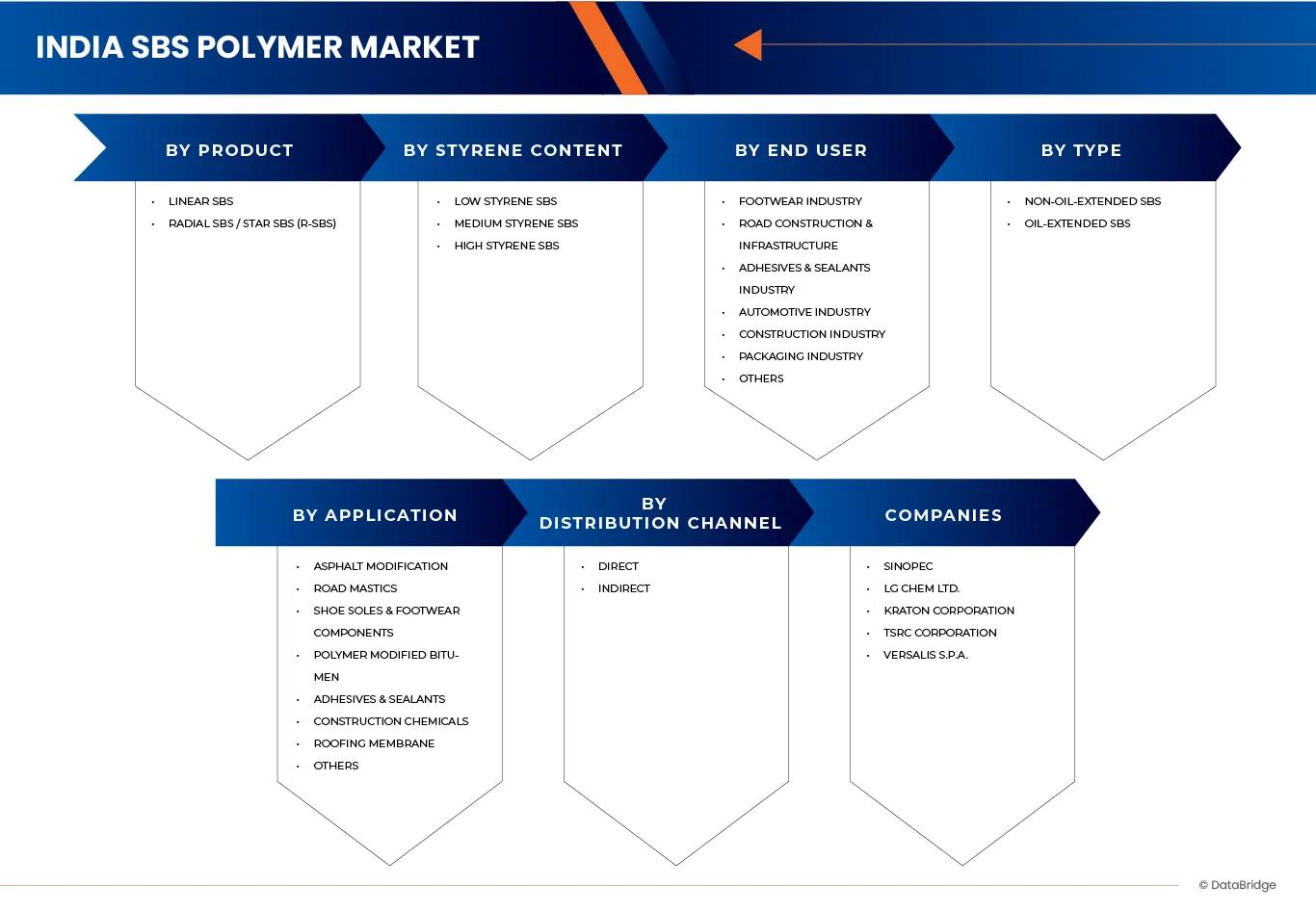 INDIA SBS POLYMER MARKET

BY PRODUCT

- LINEAR SBS
- RADIAL SBS / STAR SBS (R-SBS)

BY STYRENE CONTENT

- LOW STYRENE SBS
- MEDIUM STYRENE SBS
- HIGH STYRENE SBS

BY END USER

- FOOTWEAR INDUSTRY
- ROAD CONSTRUCTION & INFRASTRUCTURE
- ADHESIVES & SEALANTS INDUSTRY
- AUTOMOTIVE INDUSTRY
- CONSTRUCTION INDUSTRY
- PACKAGING INDUSTRY
- OTHERS

BY TYPE

- NON-OIL-EXTENDED SBS
- OIL-EXTENDED SBS

BY APPLICATION

- ASPHALT MODIFICATION
- ROAD MASTICS
- SHOE SOLES & FOOTWEAR COMPONENTS
- POLYMER MODIFIED BITUMEN
- ADHESIVES & SEALANTS
- CONSTRUCTION CHEMICALS
- ROOFING MEMBRANE
- OTHERS

BY DISTRIBUTION CHANNEL

- DIRECT
- INDIRECT

COMPANIES

- SINOPEC
- LG CHEM LTD.
- KRATON CORPORATION
- TSRC CORPORATION
- VERSALIS S.P.A.

© DataBridge